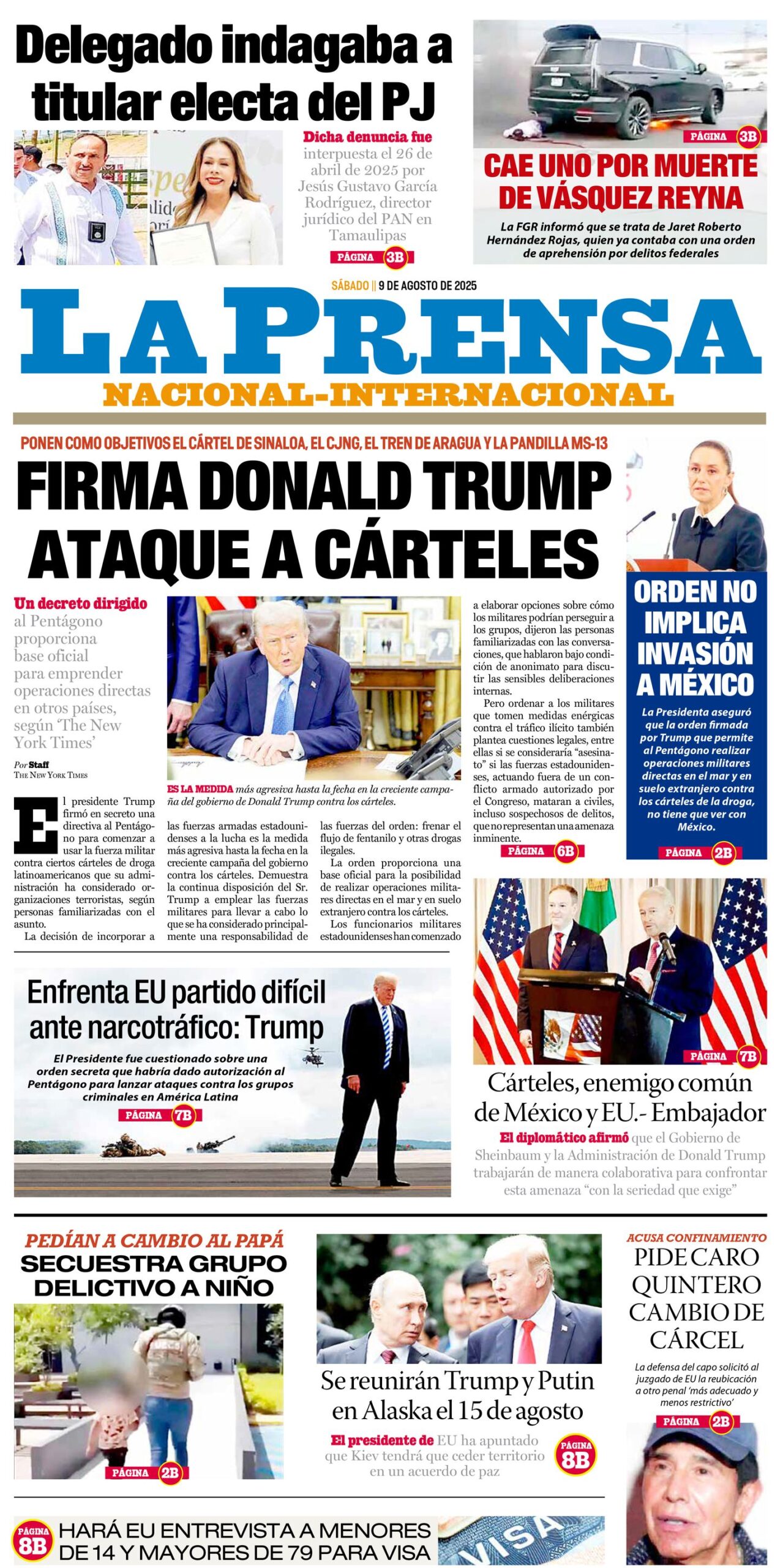 Delegado indagaba a titular electa del PJ

Dicha denuncia fue interpuesta el 26 de abril de 2025 por Jesús Gustavo García Rodríguez, director jurídico del PAN en Tamaulipas

PÁGINA 3B

PÁGINA 3B

CAE UNO POR MUERTE DE VÁSQUEZ REYNA

La FGR informó que se trata de Jaret Roberto Hernández Rojas, quien ya contaba con una orden de aprehensión por delitos federales

SÁBADO || 9 DE AGOSTO DE 2025

LA PRENSA

NACIONAL-INTERNACIONAL

PONEN COMO OBJETIVOS EL CÁRTEL DE SINALOA, EL CJNG, EL TREN DE ARAGUA Y LA PANDILLA MS-13

FIRMA DONALD TRUMP ATAQUE A CÁRTELES

Un decreto dirigido al Pentágono proporciona base oficial para emprender operaciones directas en otros países, según 'The New York Times'

Por Staff
THE NEW YORK TIMES

ES LA MEDIDA más agresiva hasta la fecha en la creciente campaña del gobierno de Donald Trump contra los cárteles.

El presidente Trump firmó en secreto una directiva al Pentágono para comenzar a usar la fuerza militar contra ciertos cárteles de droga latinoamericanos que su administración ha considerado organizaciones terroristas, según personas familiarizadas con el asunto.

La decisión de incorporar a las fuerzas armadas estadounidenses a la lucha es la medida más agresiva hasta la fecha en la creciente campaña del gobierno contra los cárteles. Demuestra la continua disposición del Sr. Trump a emplear las fuerzas militares para llevar a cabo lo que se ha considerado principalmente una responsabilidad de las fuerzas del orden: frenar el flujo de fentanilo y otras drogas ilegales.

La orden proporciona una base oficial para la posibilidad de realizar operaciones militares directas en el mar y en suelo extranjero contra los cárteles.

Los funcionarios militares estadounidenses han comenzado a elaborar opciones sobre cómo los militares podrían perseguir a los grupos, dijeron las personas familiarizadas con las conversaciones, que hablaron bajo condición de anonimato para discutir las sensibles deliberaciones internas.

Pero ordenar a los militares que tomen medidas enérgicas contra el tráfico ilícito también plantea cuestiones legales, entre ellas si se consideraría "asesinato" si las fuerzas estadounidenses, actuando fuera de un conflicto armado autorizado por el Congreso, mataran a civiles, incluso sospechosos de delitos, que no representan una amenaza inminente.

PÁGINA 6B

ORDEN NO IMPLICA INVASIÓN A MÉXICO

La Presidenta aseguró que la orden firmada por Trump que permite al Pentágono realizar operaciones militares directas en el mar y en suelo extranjero contra los cárteles de la droga, no tiene que ver con México.

PÁGINA 2B

Enfrenta EU partido difícil ante narcotráfico: Trump

El Presidente fue cuestionado sobre una orden secreta que habría dado autorización al Pentágono para lanzar ataques contra los grupos criminales en América Latina

PÁGINA 7B

PÁGINA 7B

Cárteles, enemigo común de México y EU.- Embajador

El diplomático afirmó que el Gobierno de Sheinbaum y la Administración de Donald Trump trabajarán de manera colaborativa para confrontar esta amenaza "con la seriedad que exige"

PEDÍAN A CAMBIO AL PAPÁ
SECUESTRA GRUPO DELICTIVO A NIÑO

PÁGINA 2B

Se reunirán Trump y Putin en Alaska el 15 de agosto

El presidente de EU ha apuntado que Kiev tendrá que ceder territorio en un acuerdo de paz

PÁGINA 8B

ACUSA CONFINAMIENTO
PIDE CARO QUINTERO CAMBIO DE CÁRCEL

La defensa del capo solicitó al juzgado de EU la reubicación a otro penal 'más adecuado y menos restrictivo'

PÁGINA 2B

PÁGINA 8B

HARÁ EU ENTREVISTA A MENORES DE 14 Y MAYORES DE 79 PARA VISA

VISA